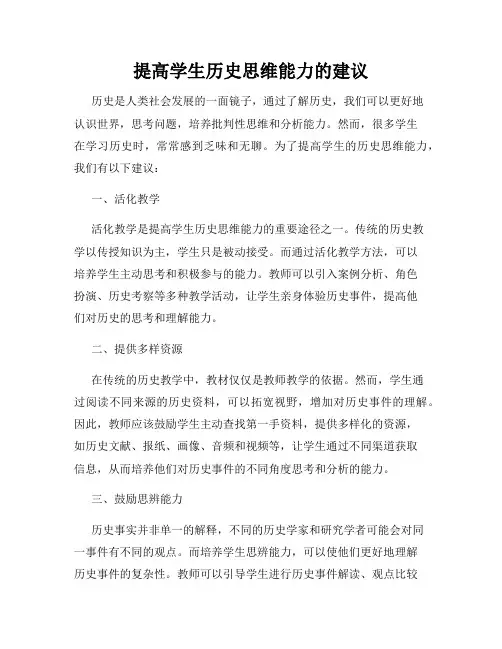 提高学生历史思维能力的建议

历史是人类社会发展的一面镜子，通过了解历史，我们可以更好地认识世界，思考问题，培养批判性思维和分析能力。然而，很多学生在学习历史时，常常感到乏味和无聊。为了提高学生的历史思维能力，我们有以下建议：

一、活化教学

活化教学是提高学生历史思维能力的重要途径之一。传统的历史教学以传授知识为主，学生只是被动接受。而通过活化教学方法，可以培养学生主动思考和积极参与的能力。教师可以引入案例分析、角色扮演、历史考察等多种教学活动，让学生亲身体验历史事件，提高他们对历史的思考和理解能力。

二、提供多样资源

在传统的历史教学中，教材仅仅是教师教学的依据。然而，学生通过阅读不同来源的历史资料，可以拓宽视野，增加对历史事件的理解。因此，教师应该鼓励学生主动查找第一手资料，提供多样化的资源，如历史文献、报纸、画像、音频和视频等，让学生通过不同渠道获取信息，从而培养他们对历史事件的不同角度思考和分析的能力。

三、鼓励思辨能力

历史事实并非单一的解释，不同的历史学家和研究学者可能会对同一事件有不同的观点。而培养学生思辨能力，可以使他们更好地理解历史事件的复杂性。教师可以引导学生进行历史事件解读、观点比较